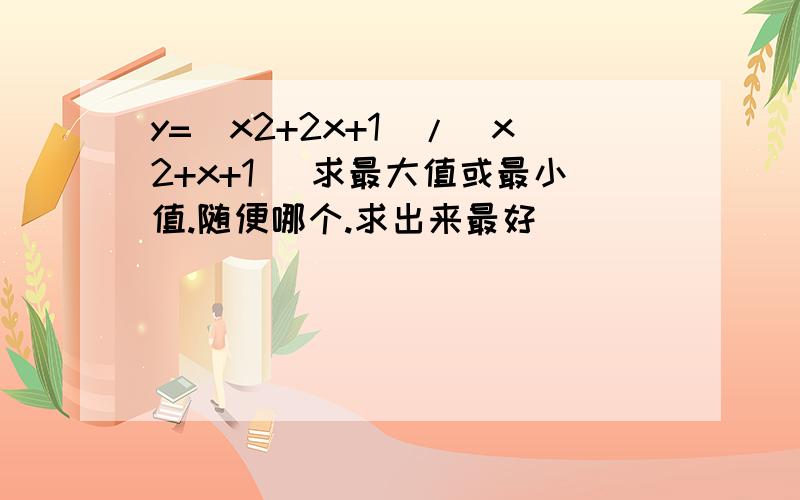 y=（x2+2x+1）/（x2+x+1） 求最大值或最小值.随便哪个.求出来最好